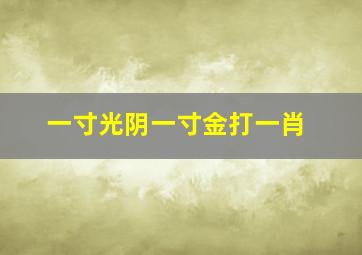 一寸光阴一寸金打一肖